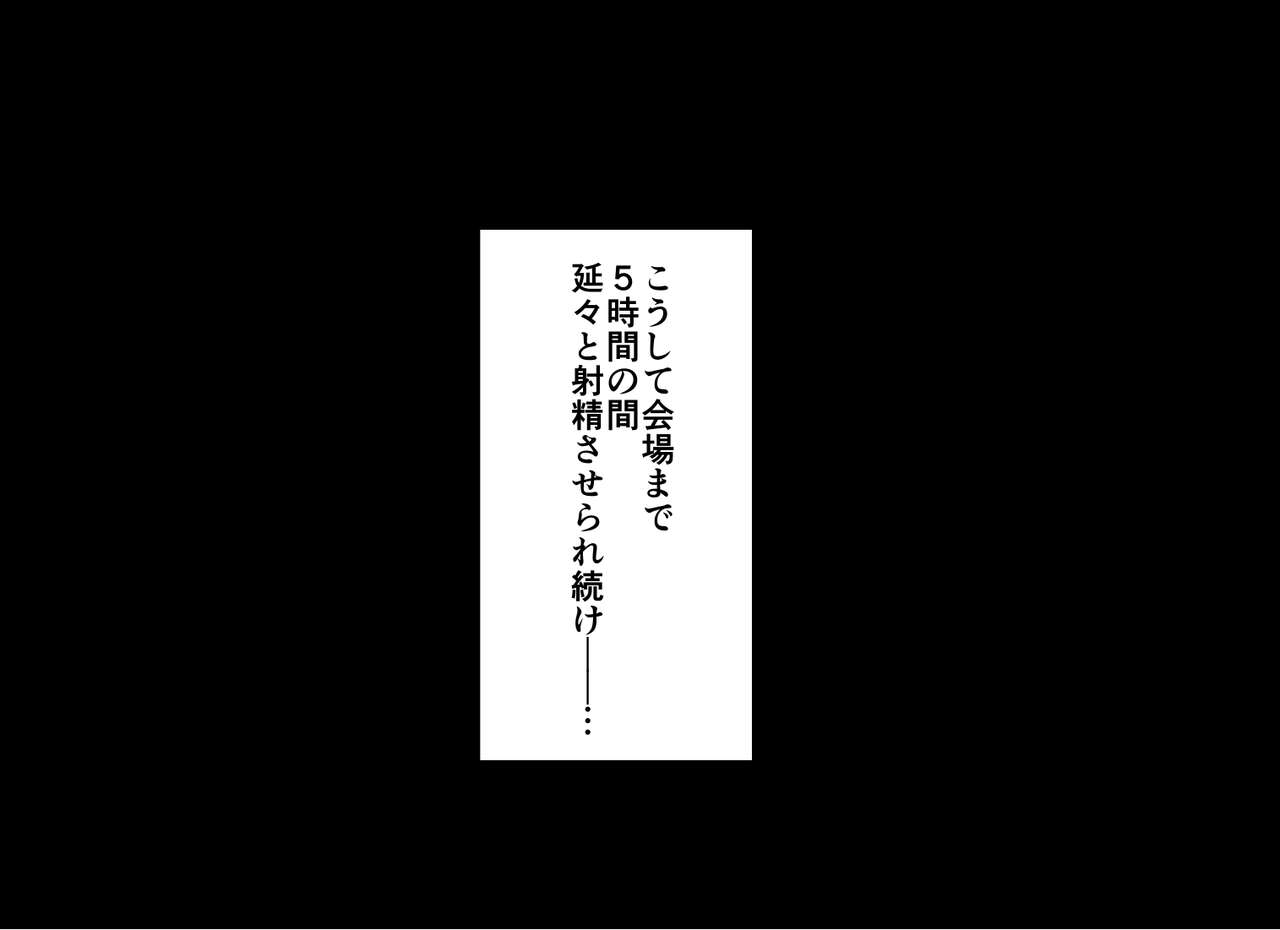 こうして会場まで
５時間の間
延々と射精させられ続け――…